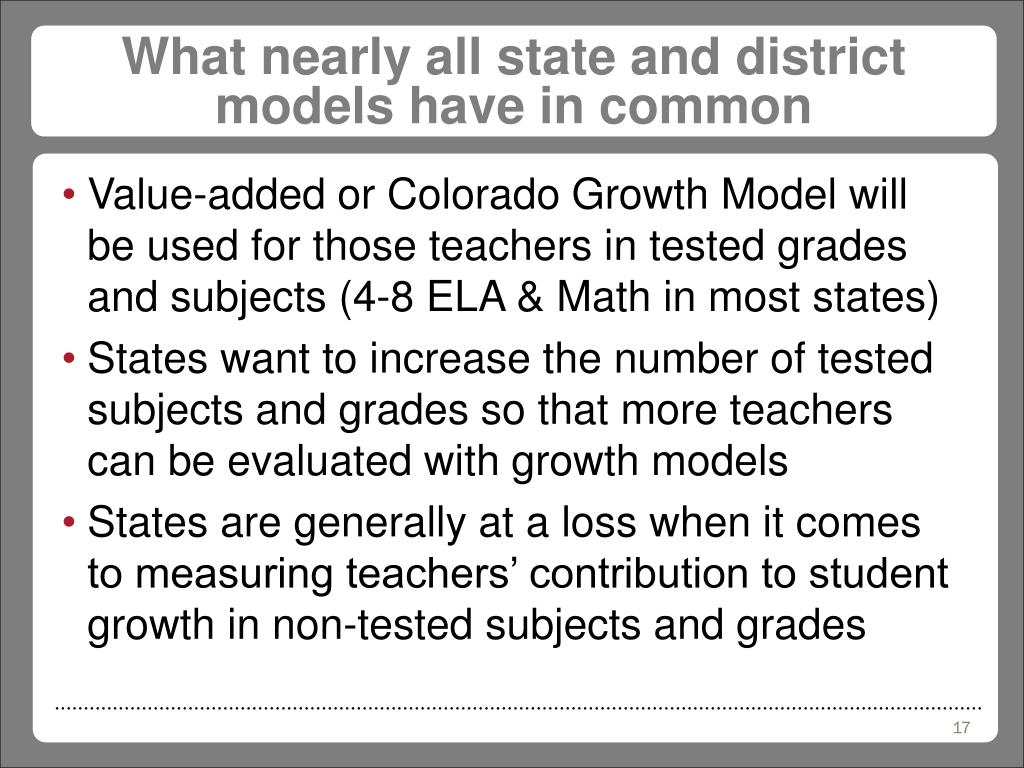 What nearly all state and district models have in common

• Value-added or Colorado Growth Model will be used for those teachers in tested grades and subjects (4-8 ELA & Math in most states)
• States want to increase the number of tested subjects and grades so that more teachers can be evaluated with growth models
• States are generally at a loss when it comes to measuring teachers’ contribution to student growth in non-tested subjects and grades

17